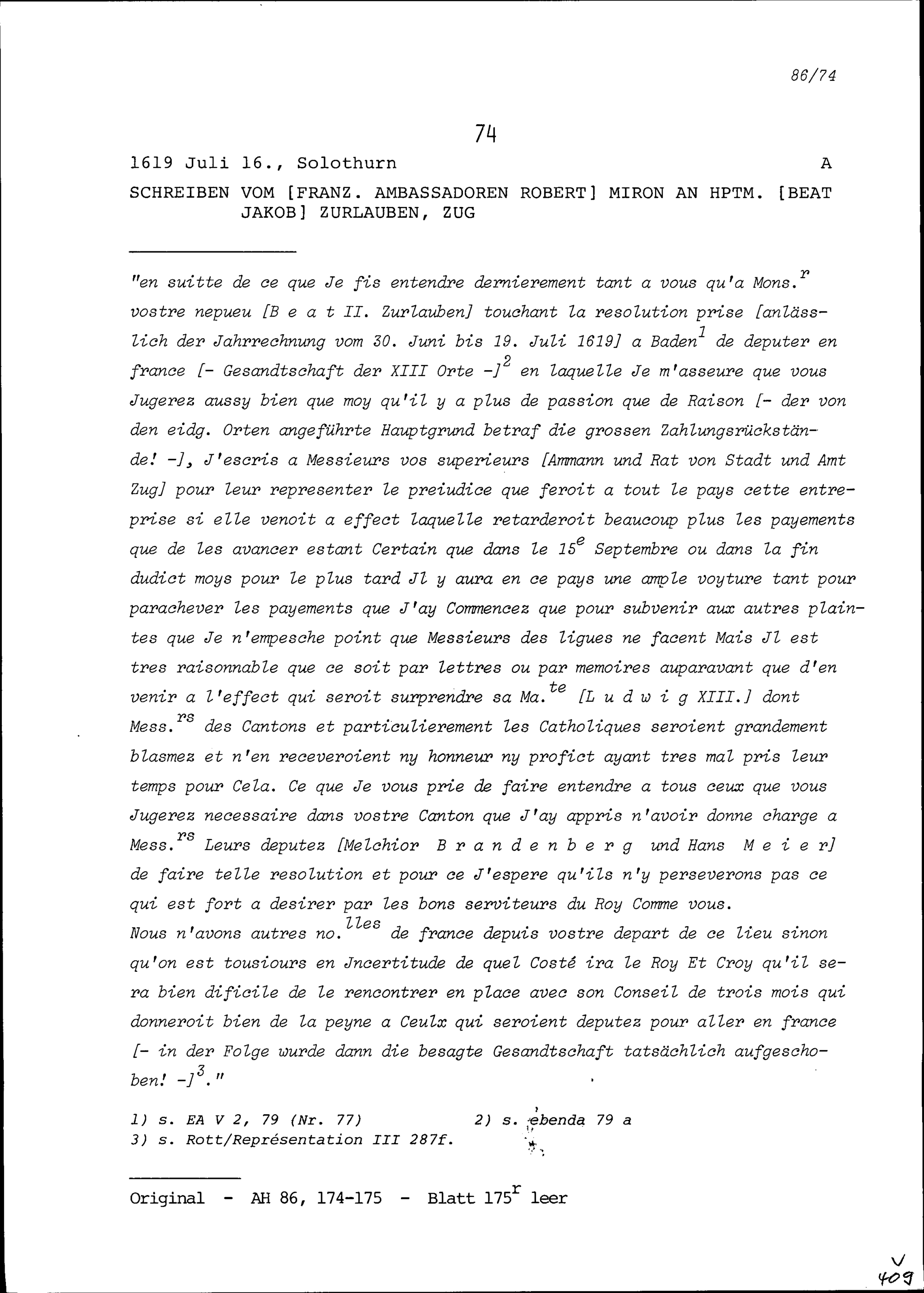 86/74

74

1619 Juli 16., Solothurn A

SCHREIBEN VOM [FRANZ. AMBASSADOREN ROBERT] MIRON AN HPTM. [BEAT JAKOB] ZURLAUBEN, ZUG

"en suitte de ce que Je fis entendre dernierement tant a vous qu'a Mons.$^{r}$ vostre nepueu [B e a t II. Zurlauben] touchant la resolution prise [anlässlich der Jahrrechnung vom 30. Juni bis 19. Juli 1619] a Baden$^{1}$ de deputer en france [- Gesandtschaft der XIII Orte -]$^{2}$ en laquelle Je m'asseure que vous Jugerez aussy bien que moy qu'il y a plus de passion que de Raison [- der von den eidg. Orten angeführte Hauptgrund betraf die grossen Zahlungsrückstände! -], J'escris a Messieurs vos superieurs [Ammann und Rat von Stadt und Amt Zug] pour leur representer le preiudice que feroit a tout le pays cette entreprise si elle venoit a effect laquelle retarderoit beaucoup plus les payements que de les avancer estant Certain que dans le 15$^{e}$ Septembre ou dans la fin dudict moys pour le plus tard Jl y aura en ce pays une ample voyture tant pour parachever les payements que J'ay Commencez que pour subvenir aux autres plaintes que Je n'empesche point que Messieurs des ligues ne facent Mais Jl est tres raisonnable que ce soit par lettres ou par memoires auparavant que d'en venir a l'effect qui seroit surprendre sa Ma.$^{te}$ [L u d w i g XIII.] dont Mess.$^{rs}$ des Cantons et particulierement les Catholiques seroient grandement blasmez et n'en receveroient ny honneur ny profict ayant tres mal pris leur temps pour Cela. Ce que Je vous prie de faire entendre a tous ceux que vous Jugerez necessaire dans vostre Canton que J'ay appris n'avoir donne charge a Mess.$^{rs}$ Leurs deputez [Melchior B r a n d e n b e r g und Hans M e i e r] de faire telle resolution et pour ce J'espere qu'ils n'y perseverons pas ce qui est fort a desirer par les bons serviteurs du Roy Comme vous.
Nous n'avons autres no.$^{lles}$ de france depuis vostre depart de ce lieu sinon qu'on est tousiours en Jncertitude de quel Costé ira le Roy Et Croy qu'il sera bien dificile de le rencontrer en place avec son Conseil de trois mois qui donneroit bien de la peyne a Ceulx qui seroient deputez pour aller en france [- in der Folge wurde dann die besagte Gesandtschaft tatsächlich aufgeschoben! -]$^{3}$."

1) s. EA V 2, 79 (Nr. 77) 2) s. ebenda 79 a
3) s. Rott/Représentation III 287f.

Original - AH 86, 174-175 - Blatt 175$^{r}$ leer

V
409